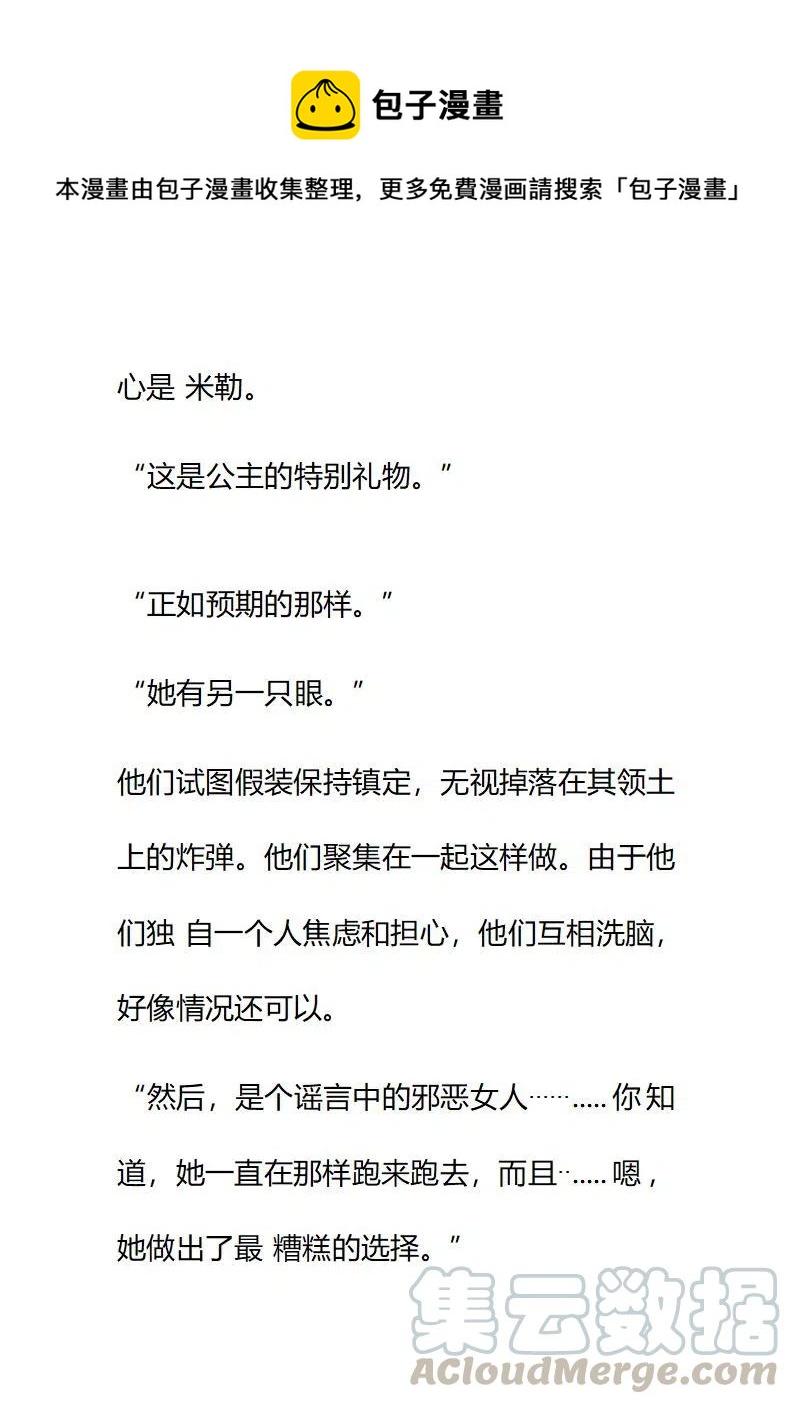 包子漫畫

本漫畫由包子漫畫收集整理，更多免費漫画請搜索「包子漫畫」

心是 米勒。

“这是公主的特别礼物。”

“正如预期的那样。”

“她有另一只眼。”

他们试图假装保持镇定，无视掉落在其领土上的炸弹。他们聚集在一起这样做。由于他们独 自一个人焦虑和担心，他们互相洗脑，好像情况还可以。

“然后，是个谣言中的邪恶女人…….....你知道，她一直在那样跑来跑去，而且‥.....嗯，她做出了最 糟糕的选择。”

集云数据
ACloudMerge.com